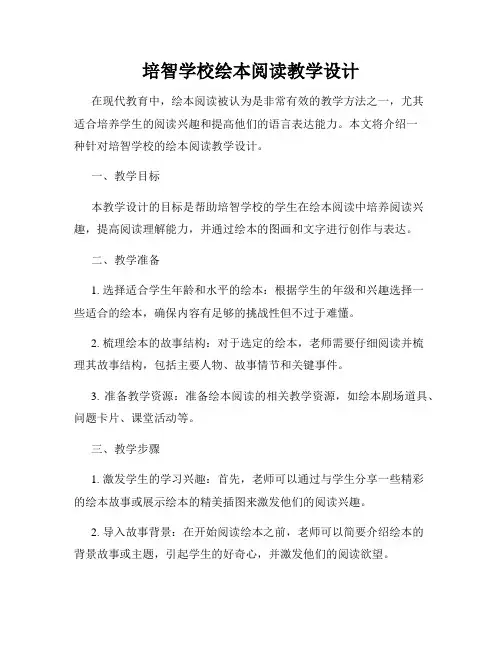 培智学校绘本阅读教学设计

在现代教育中，绘本阅读被认为是非常有效的教学方法之一，尤其适合培养学生的阅读兴趣和提高他们的语言表达能力。本文将介绍一种针对培智学校的绘本阅读教学设计。

一、教学目标

本教学设计的目标是帮助培智学校的学生在绘本阅读中培养阅读兴趣，提高阅读理解能力，并通过绘本的图画和文字进行创作与表达。

二、教学准备

1. 选择适合学生年龄和水平的绘本：根据学生的年级和兴趣选择一些适合的绘本，确保内容有足够的挑战性但不过于难懂。

2. 梳理绘本的故事结构：对于选定的绘本，老师需要仔细阅读并梳理其故事结构，包括主要人物、故事情节和关键事件。

3. 准备教学资源：准备绘本阅读的相关教学资源，如绘本剧场道具、问题卡片、课堂活动等。

三、教学步骤

1. 激发学生的学习兴趣：首先，老师可以通过与学生分享一些精彩的绘本故事或展示绘本的精美插图来激发他们的阅读兴趣。

2. 导入故事背景：在开始阅读绘本之前，老师可以简要介绍绘本的背景故事或主题，引起学生的好奇心，并激发他们的阅读欲望。